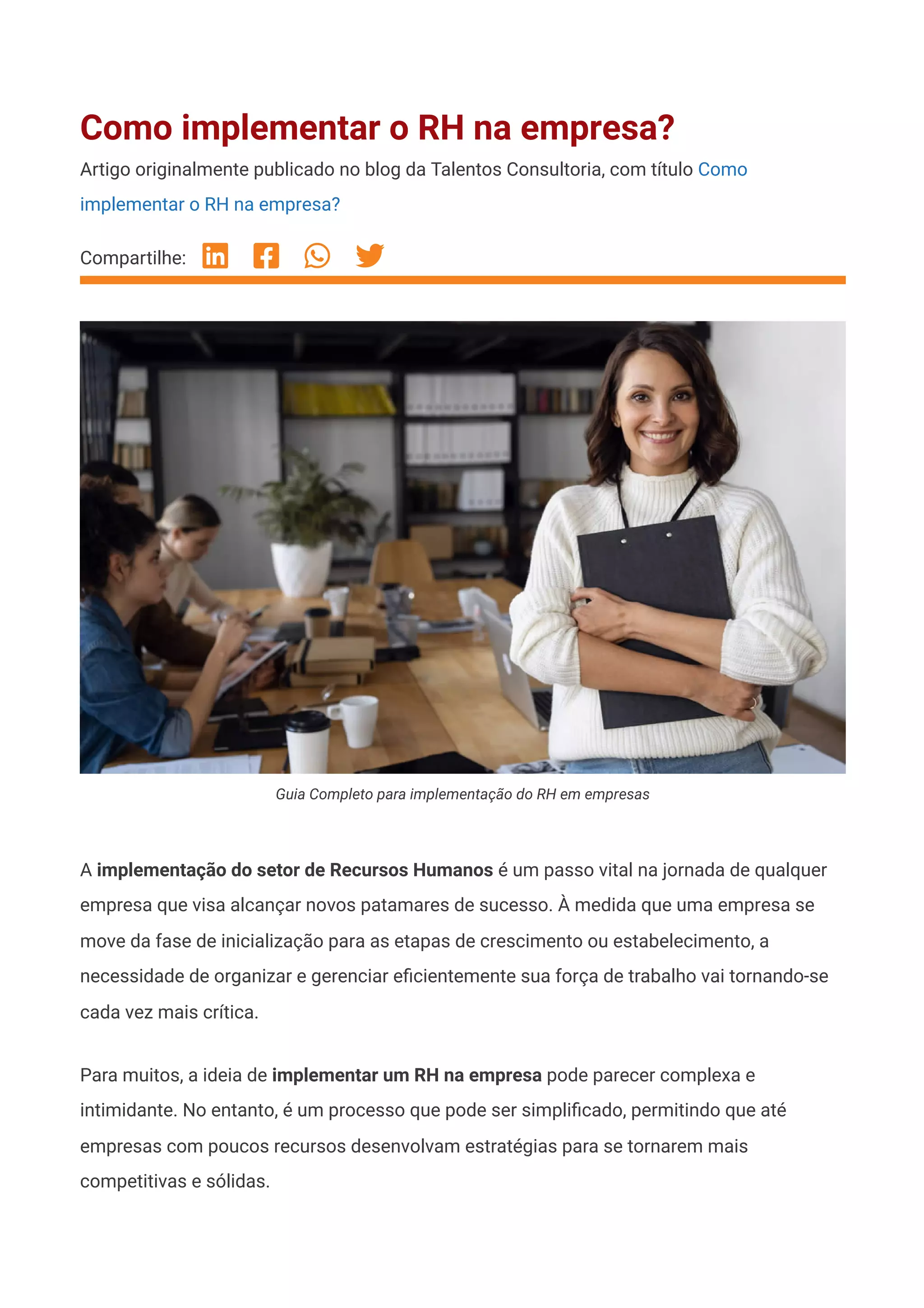 Como implementar o RH na empresa?

Artigo originalmente publicado no blog da Talentos Consultoria, com título Como implementar o RH na empresa?

Compartilhe:

Guia Completo para implementação do RH em empresas

A implementação do setor de Recursos Humanos é um passo vital na jornada de qualquer empresa que visa alcançar novos patamares de sucesso. À medida que uma empresa se move da fase de inicialização para as etapas de crescimento ou estabelecimento, a necessidade de organizar e gerenciar eficientemente sua força de trabalho vai tornando-se cada vez mais crítica.

Para muitos, a ideia de implementar um RH na empresa pode parecer complexa e intimidante. No entanto, é um processo que pode ser simplificado, permitindo que até empresas com poucos recursos desenvolvam estratégias para se tornarem mais competitivas e sólidas.